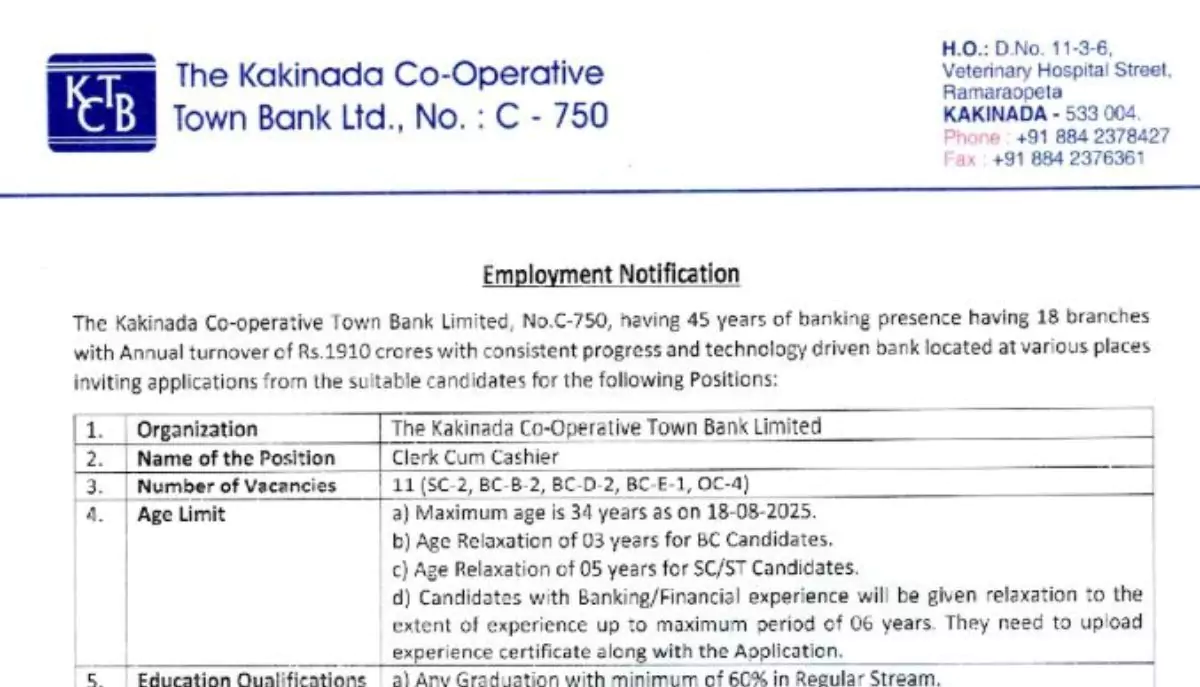 KCTB The Kakinada Co-Operative Town Bank Ltd., No. : C - 750

H.O.: D.No. 11-3-6, Veterinary Hospital Street, Ramaraopeta KAKINADA - 533 004. Phone : +91 884 2378427 Fax : +91 884 2376361

Employment Notification

The Kakinada Co-operative Town Bank Limited, No.C-750, having 45 years of banking presence having 18 branches with Annual turnover of Rs.1910 crores with consistent progress and technology driven bank located at various places inviting applications from the suitable candidates for the following Positions:

| 1. | Organization | The Kakinada Co-Operative Town Bank Limited |
|---|---|---|
| 2. | Name of the Position | Clerk Cum Cashier |
| 3. | Number of Vacancies | 11 (SC-2, BC-B-2, BC-D-2, BC-E-1, OC-4) |
| 4. | Age Limit | a) Maximum age is 34 years as on 18-08-2025. b) Age Relaxation of 03 years for BC Candidates. c) Age Relaxation of 05 years for SC/ST Candidates. d) Candidates with Banking/Financial experience will be given relaxation to the extent of experience up to maximum period of 06 years. They need to upload experience certificate along with the Application. |
| 5. | Education Qualifications | a) Any Graduation with minimum of 60% in Regular Stream. |